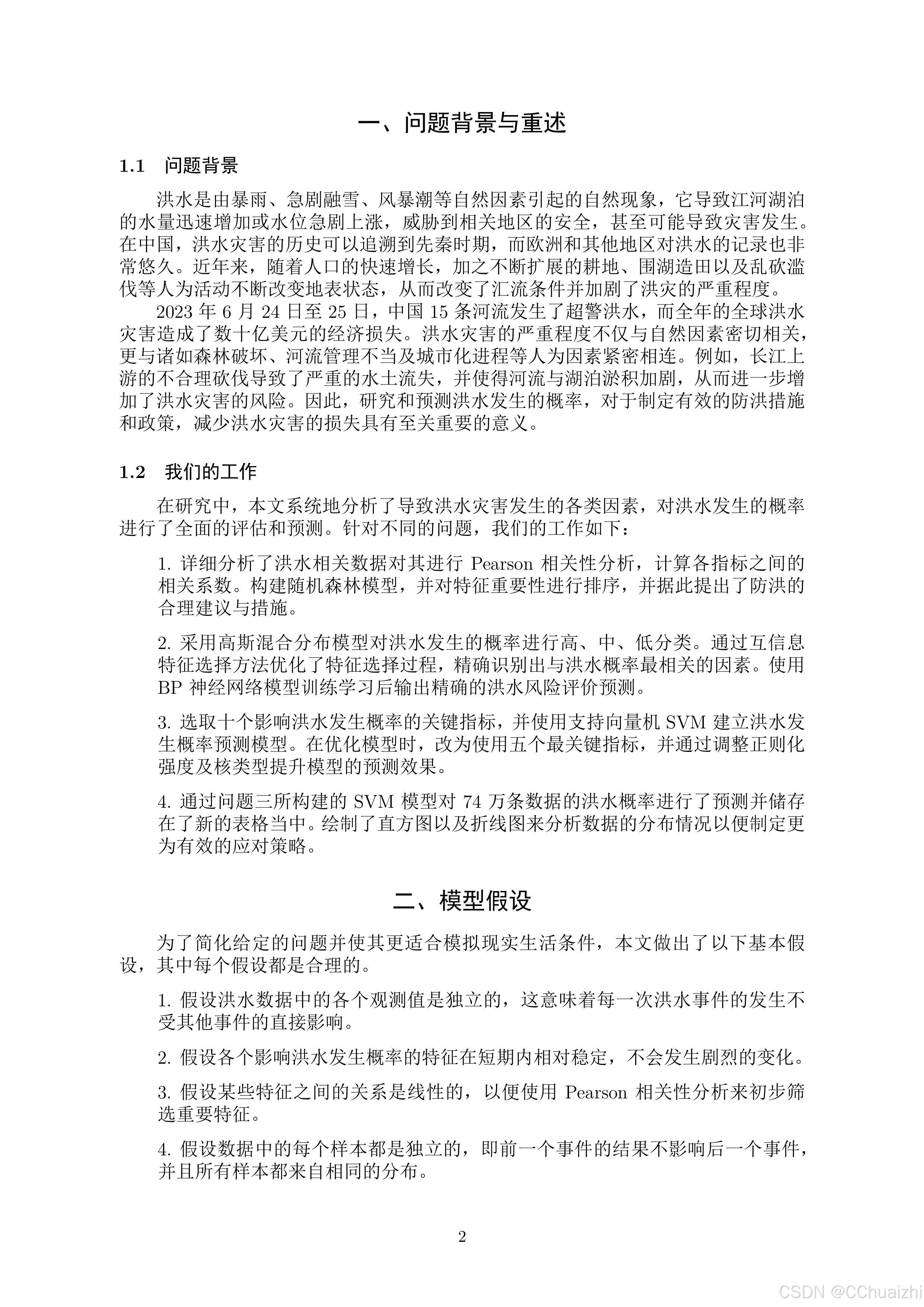 一、问题背景与重述

1.1 问题背景

洪水是由暴雨、急剧融雪、风暴潮等自然因素引起的自然现象，它导致江河湖泊的水量迅速增加或水位急剧上涨，威胁到相关地区的安全，甚至可能导致灾害发生。在中国，洪水灾害的历史可以追溯到先秦时期，而欧洲和其他地区对洪水的记录也非常悠久。近年来，随着人口的快速增长，加之不断扩展的耕地、围湖造田以及乱砍滥伐等人为活动不断改变地表状态，从而改变了汇流条件并加剧了洪灾的严重程度。

2023 年 6 月 24 日至 25 日，中国 15 条河流发生了超警洪水，而全年的全球洪水灾害造成了数十亿美元的经济损失。洪水灾害的严重程度不仅与自然因素密切相关，更与诸如森林破坏、河流管理不当及城市化进程等人为因素紧密相连。例如，长江上游的不合理砍伐导致了严重的水土流失，并使得河流与湖泊淤积加剧，从而进一步增加了洪水灾害的风险。因此，研究和预测洪水发生的概率，对于制定有效的防洪措施和政策，减少洪水灾害的损失具有至关重要的意义。

1.2 我们的工作

在研究中，本文系统地分析了导致洪水灾害发生的各类因素，对洪水发生的概率进行了全面的评估和预测。针对不同的问题，我们的工作如下：

1. 详细分析了洪水相关数据对其进行 Pearson 相关性分析，计算各指标之间的相关系数。构建随机森林模型，并对特征重要性进行排序，并据此提出了防洪的合理建议与措施。

2. 采用高斯混合分布模型对洪水发生的概率进行高、中、低分类。通过互信息特征选择方法优化了特征选择过程，精确识别出与洪水概率最相关的因素。使用 BP 神经网络模型训练学习后输出精确的洪水风险评价预测。

3. 选取十个影响洪水发生概率的关键指标，并使用支持向量机 SVM 建立洪水发生概率预测模型。在优化模型时，改为使用五个最关键指标，并通过调整正则化强度及核类型提升模型的预测效果。

4. 通过问题三所构建的 SVM 模型对 74 万条数据的洪水概率进行了预测并储存在了新的表格当中。绘制了直方图以及折线图来分析数据的分布情况以便制定更为有效的应对策略。

二、模型假设

为了简化给定的问题并使其更适合模拟现实生活条件，本文做出了以下基本假设，其中每个假设都是合理的。

1. 假设洪水数据中的各个观测值是独立的，这意味着每一次洪水事件的发生不受其他事件的直接影响。

2. 假设各个影响洪水发生概率的特征在短期内相对稳定，不会发生剧烈的变化。

3. 假设某些特征之间的关系是线性的，以便使用 Pearson 相关性分析来初步筛选重要特征。

4. 假设数据中的每个样本都是独立的，即前一个事件的结果不影响后一个事件，并且所有样本都来自相同的分布。

2

CSDN @CChuaizhi